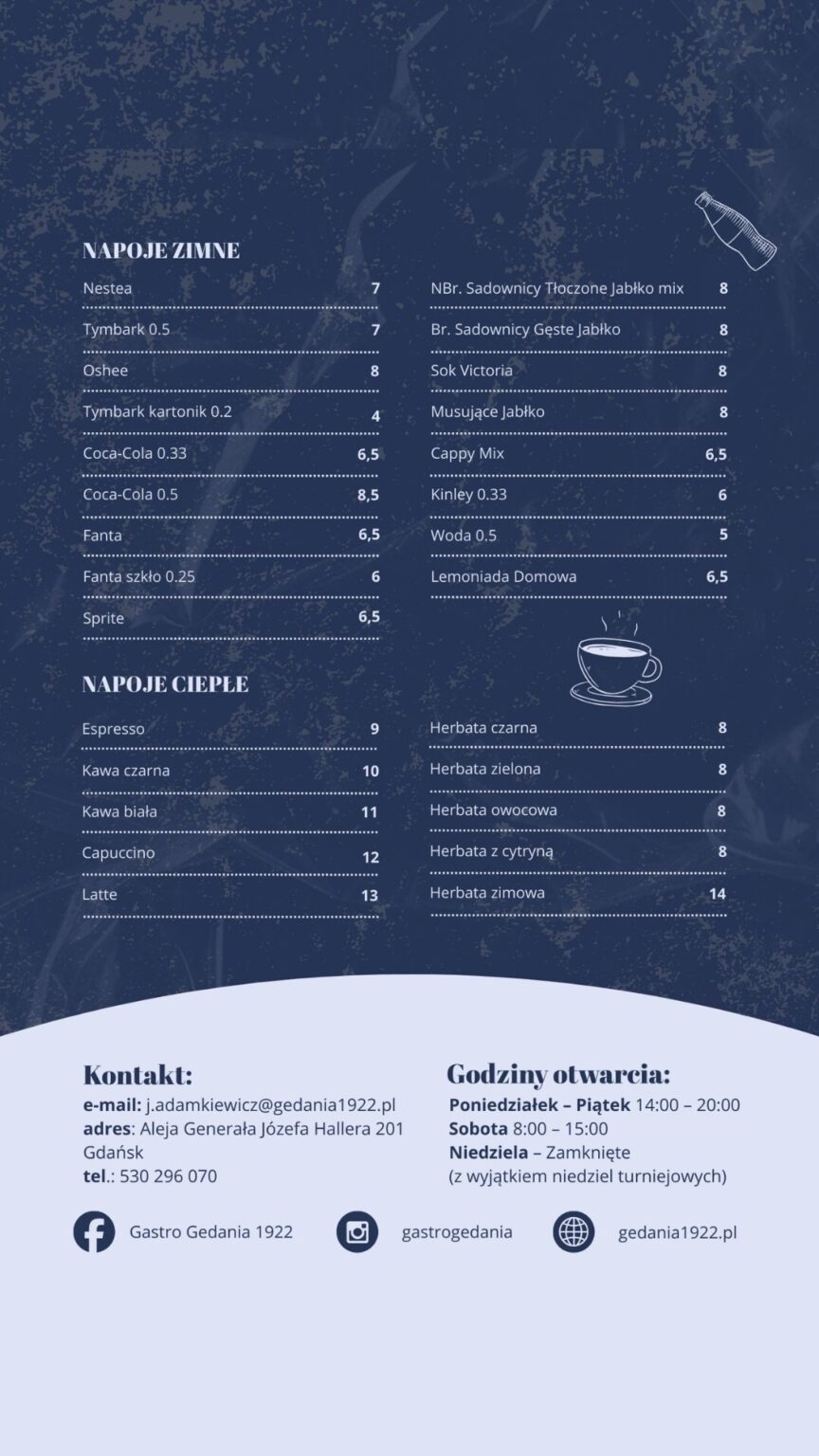 NAPOJE ZIMNE

| | |
|---|---|
| Nestea | 7 |
| Tymbark 0.5 | 7 |
| Oshee | 8 |
| Tymbark kartonik 0.2 | 4 |
| Coca-Cola 0.33 | 6,5 |
| Coca-Cola 0.5 | 8,5 |
| Fanta | 6,5 |
| Fanta szkło 0.25 | 6 |
| Sprite | 6,5 |

| | |
|---|---|
| NBr. Sadownicy Tłoczone Jabłko mix | 8 |
| Br. Sadownicy Gęste Jabłko | 8 |
| Sok Victoria | 8 |
| Musujące Jabłko | 8 |
| Cappy Mix | 6,5 |
| Kinley 0.33 | 6 |
| Woda 0.5 | 5 |
| Lemoniada Domowa | 6,5 |

NAPOJE CIEPŁE

| | |
|---|---|
| Espresso | 9 |
| Kawa czarna | 10 |
| Kawa biała | 11 |
| Capuccino | 12 |
| Latte | 13 |

| | |
|---|---|
| Herbata czarna | 8 |
| Herbata zielona | 8 |
| Herbata owocowa | 8 |
| Herbata z cytryną | 8 |
| Herbata zimowa | 14 |

Kontakt:
e-mail: j.adamkiewicz@gedania1922.pl
adres: Aleja Generała Józefa Hallera 201 Gdańsk
tel.: 530 296 070

Godziny otwarcia:
Poniedziałek – Piątek 14:00 – 20:00
Sobota 8:00 – 15:00
Niedziela – Zamknięte
(z wyjątkiem niedziel turniejowych)

Gastro Gedania 1922
gastrogedania
gedania1922.pl